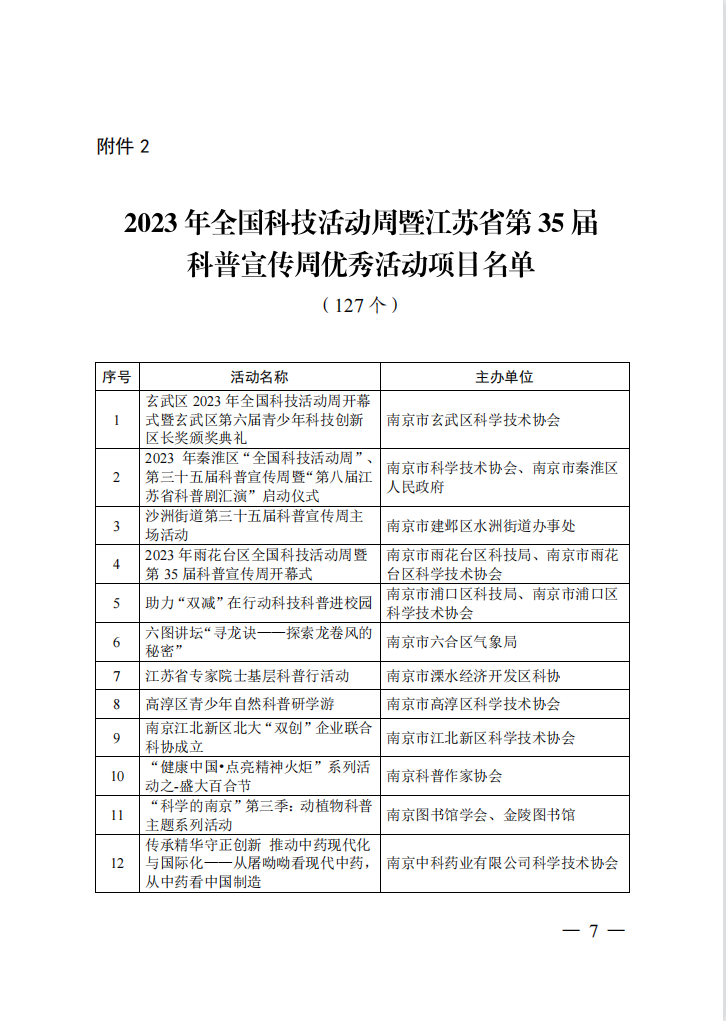 附件 2

2023 年全国科技活动周暨江苏省第 35 届科普宣传周优秀活动项目名单

（127 个）

| 序号 | 活动名称 | 主办单位 |
|---|---|---|
| 1 | 玄武区 2023 年全国科技活动周开幕式暨玄武区第六届青少年科技创新区长奖颁奖典礼 | 南京市玄武区科学技术协会 |
| 2 | 2023 年秦淮区“全国科技活动周”、第三十五届科普宣传周暨“第八届江苏省科普剧汇演”启动仪式 | 南京市科学技术协会、南京市秦淮区人民政府 |
| 3 | 沙洲街道第三十五届科普宣传周主场活动 | 南京市建邺区水洲街道办事处 |
| 4 | 2023 年雨花台区全国科技活动周暨第 35 届科普宣传周开幕式 | 南京市雨花台区科技局、南京市雨花台区科学技术协会 |
| 5 | 助力“双减”在行动科技科普进校园 | 南京市浦口区科技局、南京市浦口区科学技术协会 |
| 6 | 六图讲坛“寻龙诀——探索龙卷风的秘密” | 南京市六合区气象局 |
| 7 | 江苏省专家院士基层科普行活动 | 南京市溧水经济开发区科协 |
| 8 | 高淳区青少年自然科普研学游 | 南京市高淳区科学技术协会 |
| 9 | 南京江北新区北大“双创”企业联合科协成立 | 南京市江北新区科学技术协会 |
| 10 | “健康中国•点亮精神火炬”系列活动之-盛大百合节 | 南京科普作家协会 |
| 11 | “科学的南京”第三季：动植物科普主题系列活动 | 南京图书馆学会、金陵图书馆 |
| 12 | 传承精华守正创新 推动中药现代化与国际化——从屠呦呦看现代中药，从中药看中国制造 | 南京中科药业有限公司科学技术协会 |

— 7 —